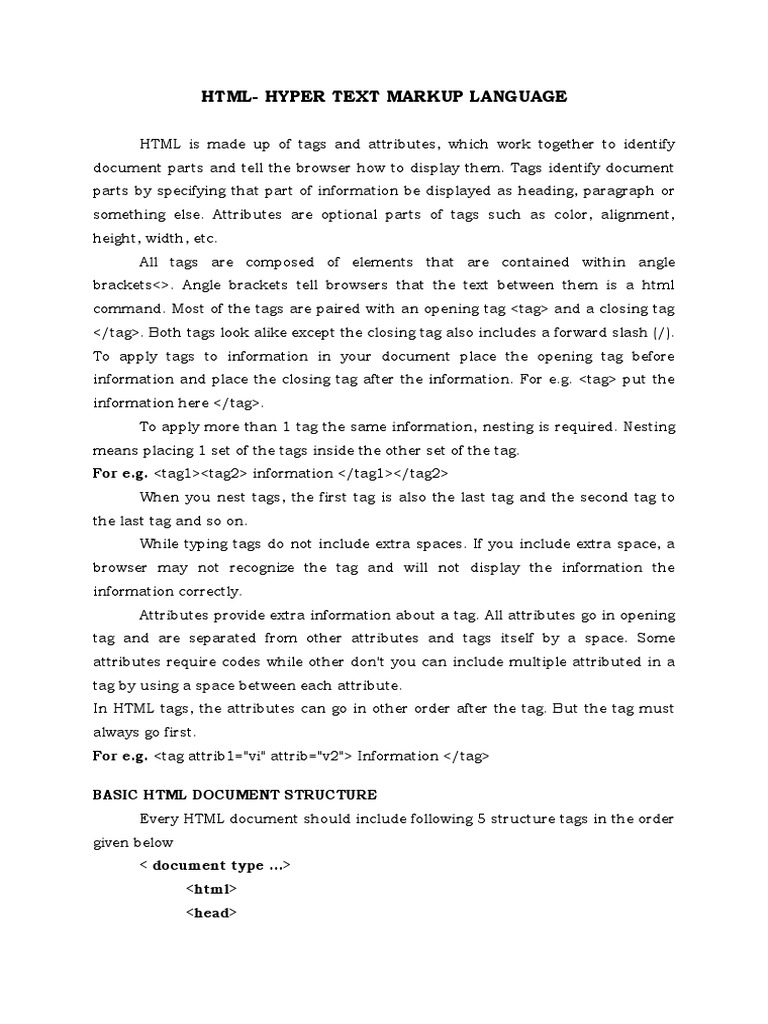 HTML- HYPER TEXT MARKUP LANGUAGE

HTML is made up of tags and attributes, which work together to identify document parts and tell the browser how to display them. Tags identify document parts by specifying that part of information be displayed as heading, paragraph or something else. Attributes are optional parts of tags such as color, alignment, height, width, etc.

All tags are composed of elements that are contained within angle brackets<>. Angle brackets tell browsers that the text between them is a html command. Most of the tags are paired with an opening tag <tag> and a closing tag </tag>. Both tags look alike except the closing tag also includes a forward slash (/). To apply tags to information in your document place the opening tag before information and place the closing tag after the information. For e.g. <tag> put the information here </tag>.

To apply more than 1 tag the same information, nesting is required. Nesting means placing 1 set of the tags inside the other set of the tag.

For e.g. <tag1><tag2> information </tag1></tag2>

When you nest tags, the first tag is also the last tag and the second tag to the last tag and so on.

While typing tags do not include extra spaces. If you include extra space, a browser may not recognize the tag and will not display the information the information correctly.

Attributes provide extra information about a tag. All attributes go in opening tag and are separated from other attributes and tags itself by a space. Some attributes require codes while other don't you can include multiple attributed in a tag by using a space between each attribute.

In HTML tags, the attributes can go in other order after the tag. But the tag must always go first.

For e.g. <tag attrib1="vi" attrib="v2"> Information </tag>

BASIC HTML DOCUMENT STRUCTURE

Every HTML document should include following 5 structure tags in the order given below

< document type ...>

<html>

<head>